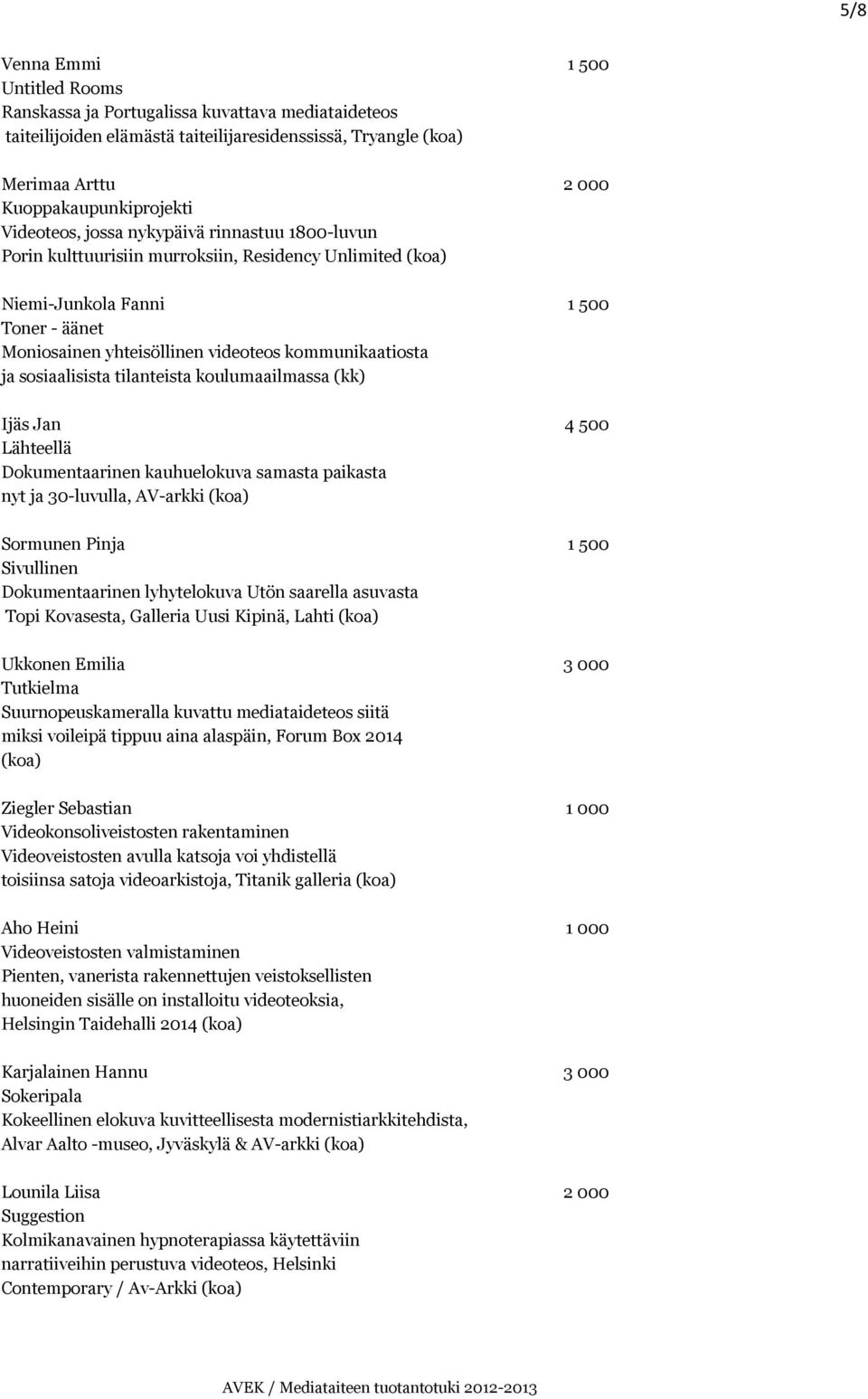 5/8

Venna Emmi 1 500
Untitled Rooms
Ranskassa ja Portugalissa kuvattava mediataideteos taiteilijoiden elämästä taiteilijaresidenssissä, Tryangle (koa)

Merimaa Arttu 2 000
Kuoppakaupunkiprojekti
Videoteos, jossa nykypäivä rinnastuu 1800-luvun Porin kulttuurisiin murroksiin, Residency Unlimited (koa)

Niemi-Junkola Fanni 1 500
Toner - äänet
Moniosainen yhteisöllinen videoteos kommunikaatiosta ja sosiaalisista tilanteista koulumaailmassa (kk)

Ijäs Jan 4 500
Lähteellä
Dokumentaarinen kauhuelokuva samasta paikasta nyt ja 30-luvulla, AV-arkki (koa)

Sormunen Pinja 1 500
Sivullinen
Dokumentaarinen lyhytelokuva Utön saarella asuvasta Topi Kovasesta, Galleria Uusi Kipinä, Lahti (koa)

Ukkonen Emilia 3 000
Tutkielma
Suurnopeuskameralla kuvattu mediataideteos siitä miksi voileipä tippuu aina alaspäin, Forum Box 2014 (koa)

Ziegler Sebastian 1 000
Videokonsoliveistosten rakentaminen
Videoveistosten avulla katsoja voi yhdistellä toisiinsa satoja videoarkistoja, Titanik galleria (koa)

Aho Heini 1 000
Videoveistosten valmistaminen
Pienten, vanerista rakennettujen veistoksellisten huoneiden sisälle on installoitu videoteoksia, Helsingin Taidehalli 2014 (koa)

Karjalainen Hannu 3 000
Sokeripala
Kokeellinen elokuva kuvitteellisesta modernistiarkkitehdista, Alvar Aalto -museo, Jyväskylä & AV-arkki (koa)

Lounila Liisa 2 000
Suggestion
Kolmikanavainen hypnoterapiassa käytettäviin narratiiveihin perustuva videoteos, Helsinki Contemporary / Av-Arkki (koa)

AVEK / Mediataiteen tuotantotuki 2012-2013